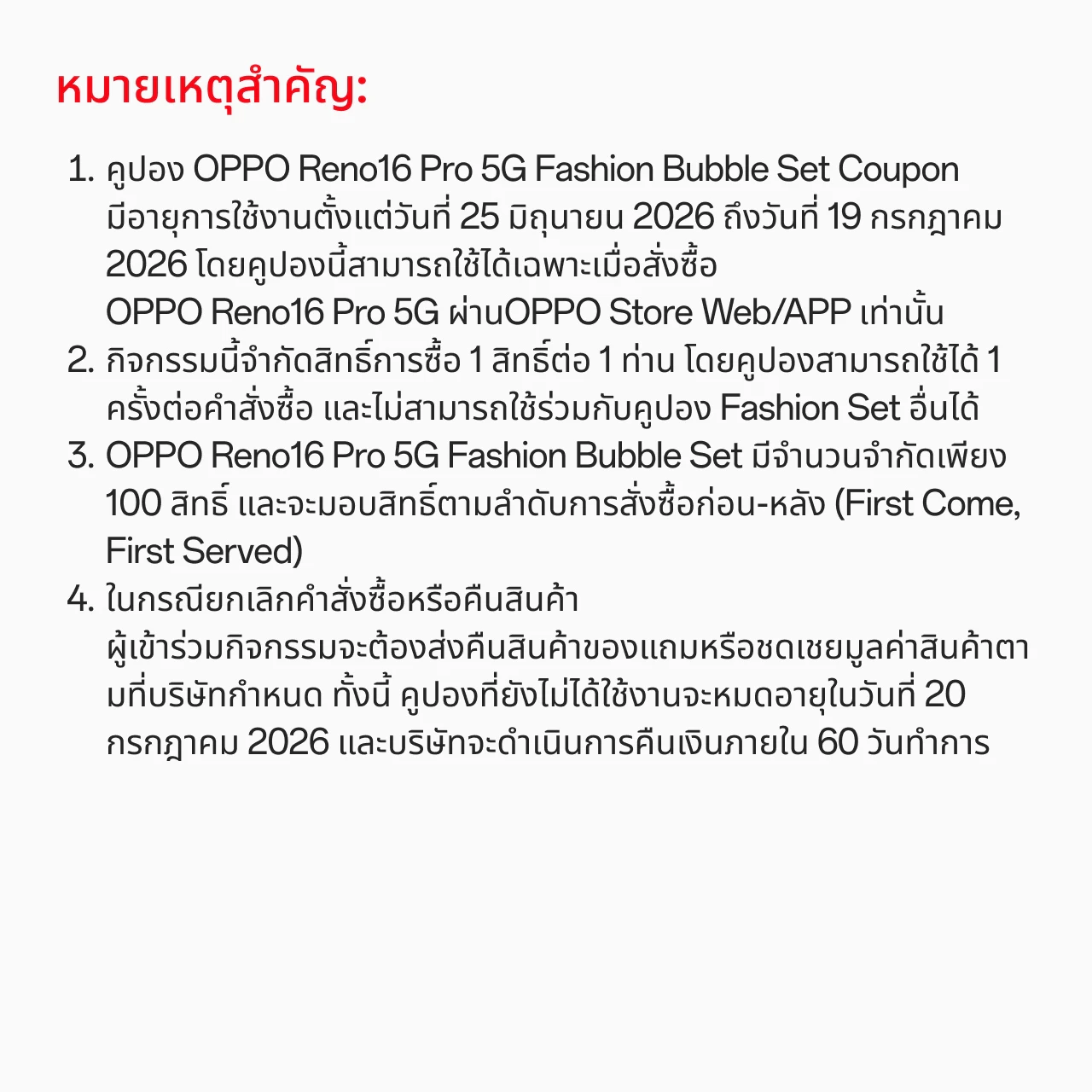 หมายเหตุสำคัญ:

1. คูปอง OPPO Reno16 Pro 5G Fashion Bubble Set Coupon มีอายุการใช้งานตั้งแต่วันที่ 25 มิถุนายน 2026 ถึงวันที่ 19 กรกฎาคม 2026 โดยคูปองนี้สามารถใช้ได้เฉพาะเมื่อสั่งซื้อ OPPO Reno16 Pro 5G ผ่านOPPO Store Web/APP เท่านั้น
2. กิจกรรมนี้จำกัดสิทธิ์การซื้อ 1 สิทธิ์ต่อ 1 ท่าน โดยคูปองสามารถใช้ได้ 1 ครั้งต่อคำสั่งซื้อ และไม่สามารถใช้ร่วมกับคูปอง Fashion Set อื่นได้
3. OPPO Reno16 Pro 5G Fashion Bubble Set มีจำนวนจำกัดเพียง 100 สิทธิ์ และจะมอบสิทธิ์ตามลำดับการสั่งซื้อก่อน-หลัง (First Come, First Served)
4. ในกรณียกเลิกคำสั่งซื้อหรือคืนสินค้า ผู้เข้าร่วมกิจกรรมจะต้องส่งคืนสินค้าของแถมหรือชดเชยมูลค่าสินค้าตามที่บริษัทกำหนด ทั้งนี้ คูปองที่ยังไม่ได้ใช้งานจะหมดอายุในวันที่ 20 กรกฎาคม 2026 และบริษัทจะดำเนินการคืนเงินภายใน 60 วันทำการ